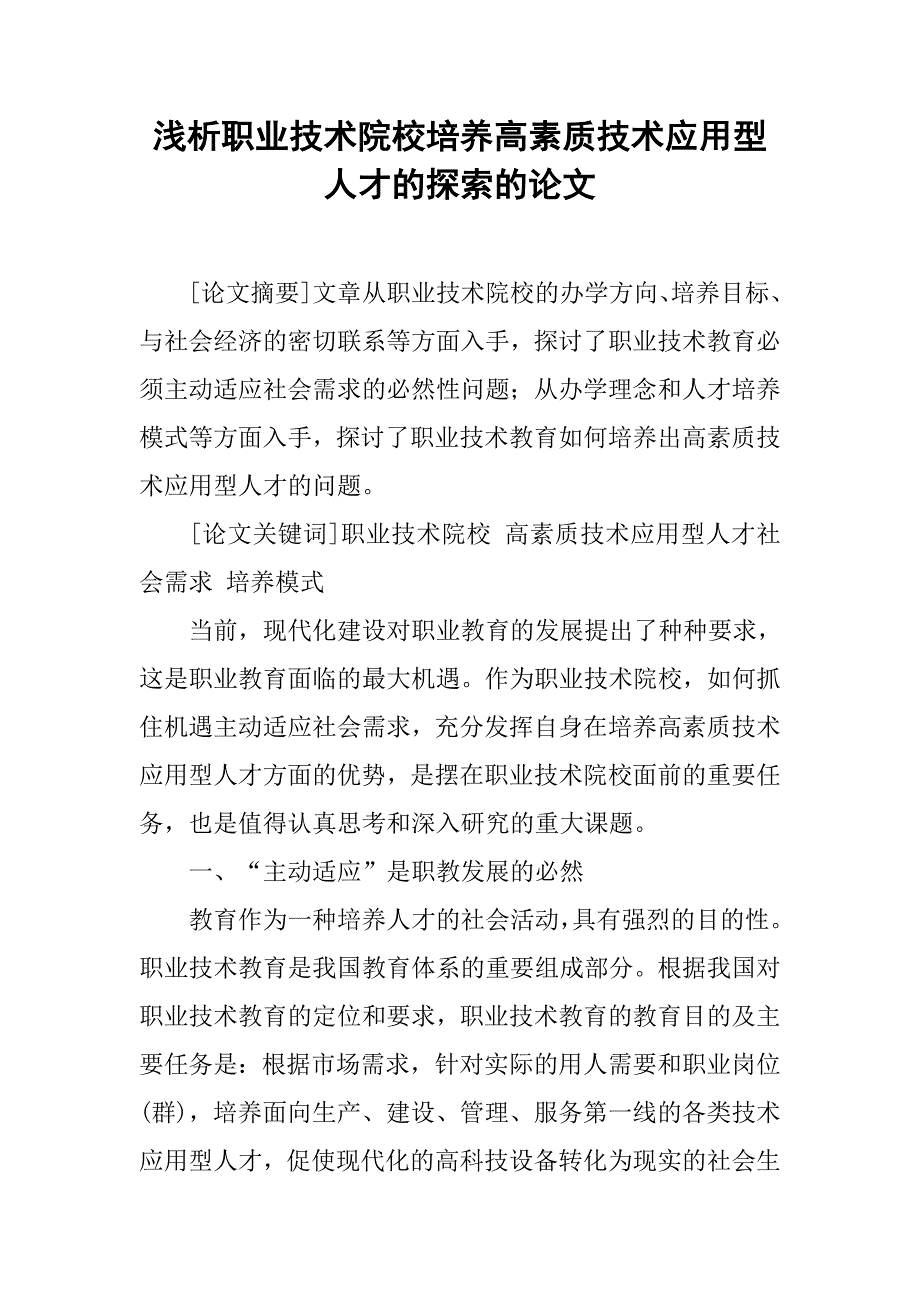 浅析职业技术院校培养高素质技术应用型人才的探索的论文

[论文摘要]文章从职业技术院校的办学方向、培养目标、与社会经济的密切联系等方面入手，探讨了职业技术教育必须主动适应社会需求的必然性问题；从办学理念和人才培养模式等方面入手，探讨了职业技术教育如何培养出高素质技术应用型人才的问题。

[论文关键词]职业技术院校 高素质技术应用型人才社会需求 培养模式

当前，现代化建设对职业教育的发展提出了种种要求，这是职业教育面临的最大机遇。作为职业技术院校，如何抓住机遇主动适应社会需求，充分发挥自身在培养高素质技术应用型人才方面的优势，是摆在职业技术院校面前的重要任务，也是值得认真思考和深入研究的重大课题。

一、“主动适应”是职教发展的必然

教育作为一种培养人才的社会活动，具有强烈的目的性。职业技术教育是我国教育体系的重要组成部分。根据我国对职业技术教育的定位和要求，职业技术教育的教育目的及主要任务是：根据市场需求，针对实际的用人需要和职业岗位(群)，培养面向生产、建设、管理、服务第一线的各类技术应用型人才，促使现代化的高科技设备转化为现实的社会生